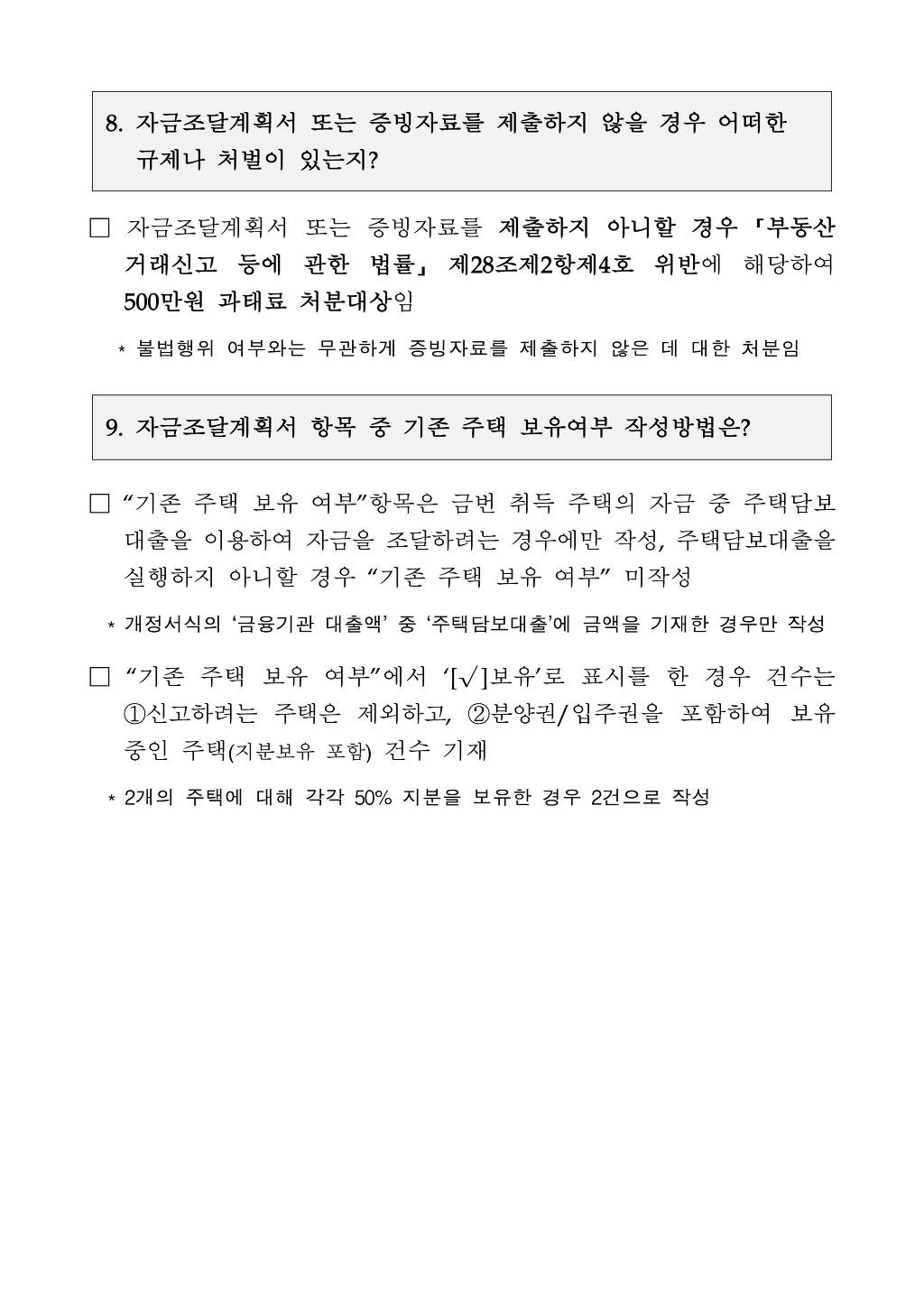 8. 자금조달계획서 또는 증빙자료를 제출하지 않을 경우 어떠한 규제나 처벌이 있는지?

□ 자금조달계획서 또는 증빙자료를 제출하지 아니할 경우 「부동산 거래신고 등에 관한 법률」 제28조제2항제4호 위반에 해당하여 500만원 과태료 처분대상임

* 불법행위 여부와는 무관하게 증빙자료를 제출하지 않은 데 대한 처분임

9. 자금조달계획서 항목 중 기존 주택 보유여부 작성방법은?

□ “기존 주택 보유 여부”항목은 금번 취득 주택의 자금 중 주택담보대출을 이용하여 자금을 조달하려는 경우에만 작성, 주택담보대출을 실행하지 아니할 경우 “기존 주택 보유 여부” 미작성

* 개정서식의 ‘금융기관 대출액’ 중 ‘주택담보대출’에 금액을 기재한 경우만 작성

□ “기존 주택 보유 여부”에서 ‘[√]보유’로 표시를 한 경우 건수는 ①신고하려는 주택은 제외하고, ②분양권/입주권을 포함하여 보유 중인 주택(지분보유 포함) 건수 기재

* 2개의 주택에 대해 각각 50% 지분을 보유한 경우 2건으로 작성